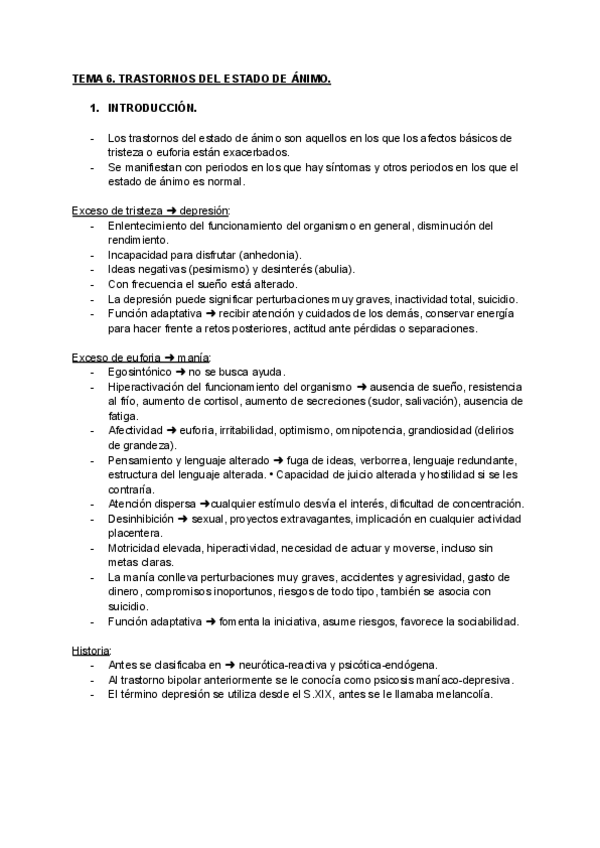 TEMA 6. TRASTORNOS DEL ESTADO DE ÁNIMO.

1. INTRODUCCIÓN.

- Los trastornos del estado de ánimo son aquellos en los que los afectos básicos de tristeza o euforia están exacerbados.
- Se manifiestan con periodos en los que hay síntomas y otros periodos en los que el estado de ánimo es normal.

Exceso de tristeza ➜ depresión:
- Enlentecimiento del funcionamiento del organismo en general, disminución del rendimiento.
- Incapacidad para disfrutar (anhedonia).
- Ideas negativas (pesimismo) y desinterés (abulia).
- Con frecuencia el sueño está alterado.
- La depresión puede significar perturbaciones muy graves, inactividad total, suicidio.
- Función adaptativa ➜ recibir atención y cuidados de los demás, conservar energía para hacer frente a retos posteriores, actitud ante pérdidas o separaciones.

Exceso de euforia ➜ manía:
- Egosintónico ➜ no se busca ayuda.
- Hiperactivación del funcionamiento del organismo ➜ ausencia de sueño, resistencia al frío, aumento de cortisol, aumento de secreciones (sudor, salivación), ausencia de fatiga.
- Afectividad ➜ euforia, irritabilidad, optimismo, omnipotencia, grandiosidad (delirios de grandeza).
- Pensamiento y lenguaje alterado ➜ fuga de ideas, verborrea, lenguaje redundante, estructura del lenguaje alterada. • Capacidad de juicio alterada y hostilidad si se les contraría.
- Atención dispersa ➜cualquier estímulo desvía el interés, dificultad de concentración.
- Desinhibición ➜ sexual, proyectos extravagantes, implicación en cualquier actividad placentera.
- Motricidad elevada, hiperactividad, necesidad de actuar y moverse, incluso sin metas claras.
- La manía conlleva perturbaciones muy graves, accidentes y agresividad, gasto de dinero, compromisos inoportunos, riesgos de todo tipo, también se asocia con suicidio.
- Función adaptativa ➜ fomenta la iniciativa, asume riesgos, favorece la sociabilidad.

Historia:
- Antes se clasificaba en ➜ neurótica-reactiva y psicótica-endógena.
- Al trastorno bipolar anteriormente se le conocía como psicosis maníaco-depresiva.
- El término depresión se utiliza desde el S.XIX, antes se le llamaba melancolía.